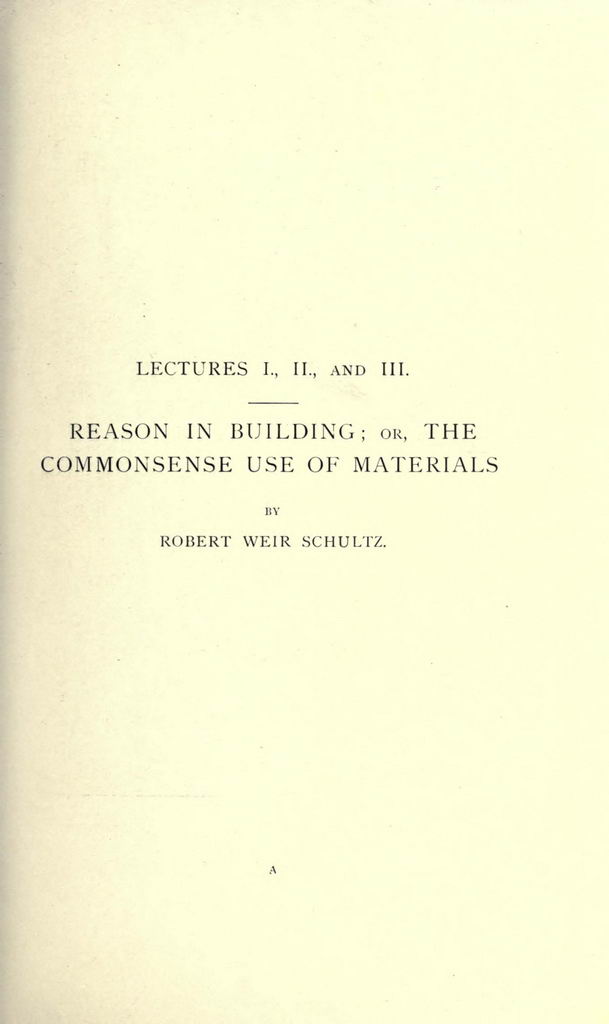 LECTURES I., II., AND III.

REASON IN BUILDING; OR, THE COMMONSENSE USE OF MATERIALS

BY

ROBERT WEIR SCHULTZ.

A